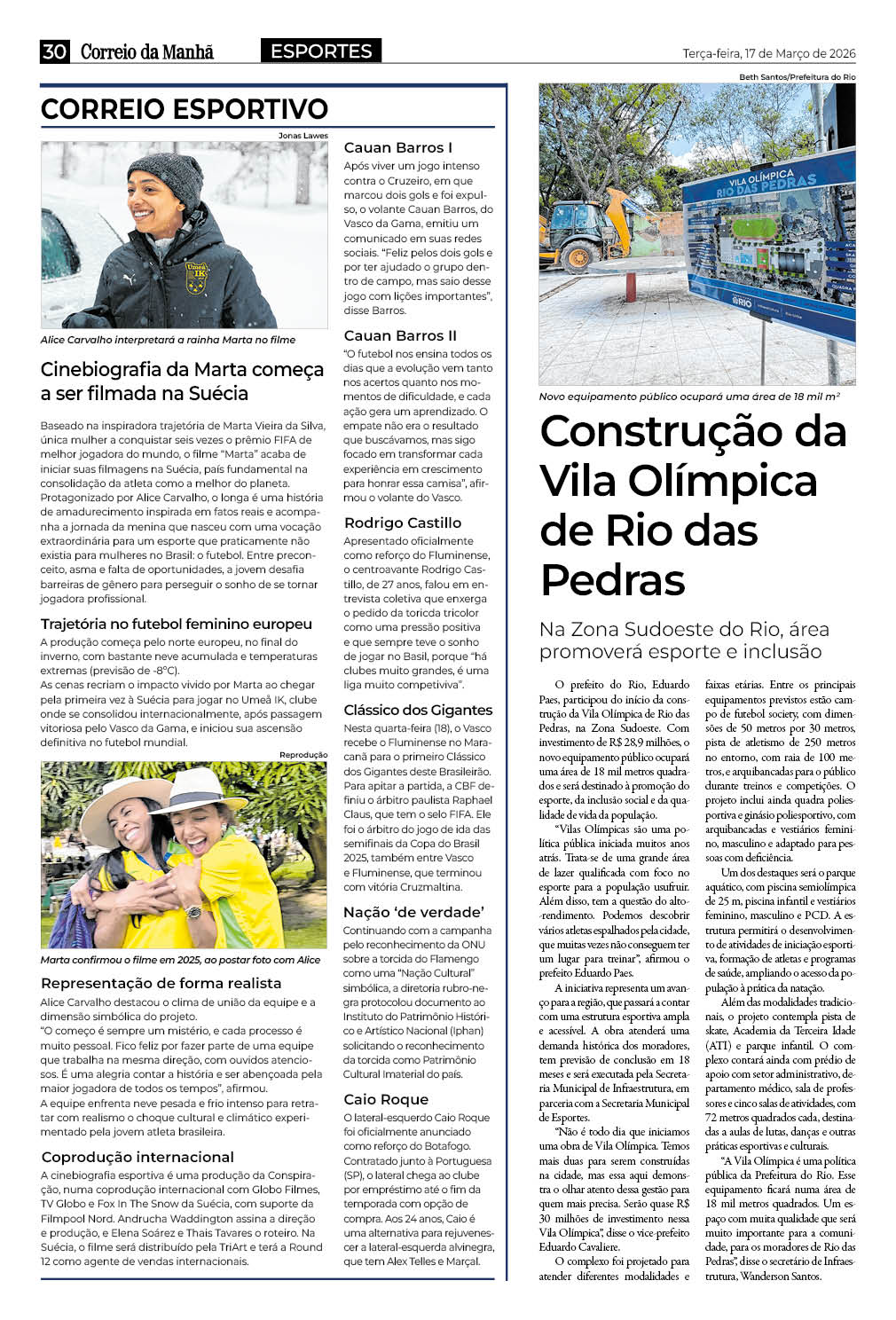 30 Correio da Manhã ESPORTES Terça-feira, 17 de Março de 2026

CORREIO ESPORTIVO

Jonas Lawes

Umeå IK

Alice Carvalho interpretará a rainha Marta no filme

Cinebiografia da Marta começa a ser filmada na Suécia

Baseado na inspiradora trajetória de Marta Vieira da Silva, única mulher a conquistar seis vezes o prêmio FIFA de melhor jogadora do mundo, o filme "Marta" acaba de iniciar suas filmagens na Suécia, país fundamental na consolidação da atleta como a melhor do planeta. Protagonizado por Alice Carvalho, o longa é uma história de amadurecimento inspirada em fatos reais e acompanha a jornada da menina que nasceu com uma vocação extraordinária para um esporte que praticamente não existia para mulheres no Brasil: o futebol. Entre preconceito, asma e falta de oportunidades, a jovem desafia barreiras de gênero para perseguir o sonho de se tornar jogadora profissional.

Trajetória no futebol feminino europeu

A produção começa pelo norte europeu, no final do inverno, com bastante neve acumulada e temperaturas extremas (previsão de -8°C).
As cenas recriam o impacto vivido por Marta ao chegar pela primeira vez à Suécia para jogar no Umeå IK, clube onde se consolidou internacionalmente, após passagem vitoriosa pelo Vasco da Gama, e iniciou sua ascensão definitiva no futebol mundial.

Reprodução

Marta confirmou o filme em 2025, ao postar foto com Alice

Representação de forma realista

Alice Carvalho destacou o clima de união da equipe e a dimensão simbólica do projeto.
"O começo é sempre um mistério, e cada processo é muito pessoal. Fico feliz por fazer parte de uma equipe que trabalha na mesma direção, com ouvidos atenciosos. É uma alegria contar a história e ser abençoada pela maior jogadora de todos os tempos", afirmou.
A equipe enfrenta neve pesada e frio intenso para retratar com realismo o choque cultural e climático experimentado pela jovem atleta brasileira.

Coprodução internacional

A cinebiografia esportiva é uma produção da Conspiração, numa coprodução internacional com Globo Filmes, TV Globo e Fox In The Snow da Suécia, com suporte da Filmpool Nord. Andrucha Waddington assina a direção e produção, e Elena Soárez e Thaís Tavares o roteiro. Na Suécia, o filme será distribuído pela TriArt e terá a Round 12 como agente de vendas internacionais.

Cauan Barros I

Após viver um jogo intenso contra o Cruzeiro, em que marcou dois gols e foi expulso, o volante Cauan Barros, do Vasco da Gama, emitiu um comunicado em suas redes sociais. "Feliz pelos dois gols e por ter ajudado o grupo dentro de campo, mas saio desse jogo com lições importantes", disse Barros.

Cauan Barros II

"O futebol nos ensina todos os dias que a evolução vem tanto nos acertos quanto nos momentos de dificuldade, e cada ação gera um aprendizado. O empate não era o resultado que buscávamos, mas sigo focado em transformar cada experiência em crescimento para honrar essa camisa", afirmou o volante do Vasco.

Rodrigo Castillo

Apresentado oficialmente como reforço do Fluminense, o centroavante Rodrigo Castillo, de 27 anos, falou em entrevista coletiva que enxerga o pedido da torcida tricolor como uma pressão positiva e que sempre teve o sonho de jogar no Basil, porque "há clubes muito grandes, é uma liga muito competitiva".

Clássico dos Gigantes

Nesta quarta-feira (18), o Vasco recebe o Fluminense no Maracanã para o primeiro Clássico dos Gigantes deste Brasileirão. Para apitar a partida, a CBF definiu o árbitro paulista Raphael Claus, que tem o selo FIFA. Ele foi o árbitro do jogo de ida das semifinais da Copa do Brasil 2025, também entre Vasco e Fluminense, que terminou com vitória Cruzmaltina.

Nação 'de verdade'

Continuando com a campanha pelo reconhecimento da ONU sobre a torcida do Flamengo como uma "Nação Cultural" simbólica, a diretoria rubro-negra protocolou documento ao Instituto do Patrimônio Histórico e Artístico Nacional (Iphan) solicitando o reconhecimento da torcida como Patrimônio Cultural Imaterial do país.

Caio Roque

O lateral-esquerdo Caio Roque foi oficialmente anunciado como reforço do Botafogo. Contratado junto à Portuguesa (SP), o lateral chega ao clube por empréstimo até o fim da temporada com opção de compra. Aos 24 anos, Caio é uma alternativa para rejuvenescer a lateral-esquerda alvinegra, que tem Alex Telles e Marçal.

Beth Santos/Prefeitura do Rio

VILA OLÍMPICA RIO DAS PEDRAS

RIO

Novo equipamento público ocupará uma área de 18 mil m²

Construção da Vila Olímpica de Rio das Pedras

Na Zona Sudoeste do Rio, área promoverá esporte e inclusão

O prefeito do Rio, Eduardo Paes, participou do início da construção da Vila Olímpica de Rio das Pedras, na Zona Sudoeste. Com investimento de R$ 28,9 milhões, o novo equipamento público ocupará uma área de 18 mil metros quadrados e será destinado à promoção do esporte, da inclusão social e da qualidade de vida da população.

"Vilas Olímpicas são uma política pública iniciada muitos anos atrás. Trata-se de uma grande área de lazer qualificada com foco no esporte para a população usufruir. Além disso, tem a questão do alto-rendimento. Podemos descobrir vários atletas espalhados pela cidade, que muitas vezes não conseguem ter um lugar para treinar", afirmou o prefeito Eduardo Paes.

A iniciativa representa um avanço para a região, que passará a contar com uma estrutura esportiva ampla e acessível. A obra atenderá uma demanda histórica dos moradores, tem previsão de conclusão em 18 meses e será executada pela Secretaria Municipal de Infraestrutura, em parceria com a Secretaria Municipal de Esportes.

"Não é todo dia que iniciamos uma obra de Vila Olímpica. Temos mais duas para serem construídas na cidade, mas essa aqui demonstra o olhar atento dessa gestão para quem mais precisa. Serão quase R$ 30 milhões de investimento nessa Vila Olímpica", disse o vice-prefeito Eduardo Cavaliere.

O complexo foi projetado para atender diferentes modalidades e faixas etárias. Entre os principais equipamentos previstos estão campo de futebol society, com dimensões de 50 metros por 30 metros, pista de atletismo de 250 metros no entorno, com raia de 100 metros, e arquibancadas para o público durante treinos e competições. O projeto inclui ainda quadra poliesportiva e ginásio poliesportivo, com arquibancadas e vestiários feminino, masculino e adaptado para pessoas com deficiência.

Um dos destaques será o parque aquático, com piscina semiolímpica de 25 m, piscina infantil e vestiários feminino, masculino e PCD. A estrutura permitirá o desenvolvimento de atividades de iniciação esportiva, formação de atletas e programas de saúde, ampliando o acesso da população à prática da natação.

Além das modalidades tradicionais, o projeto contempla pista de skate, Academia da Terceira Idade (ATI) e parque infantil. O complexo contará ainda com prédio de apoio com setor administrativo, departamento médico, sala de professores e cinco salas de atividades, com 72 metros quadrados cada, destinadas a aulas de lutas, danças e outras práticas esportivas e culturais.

"A Vila Olímpica é uma política pública da Prefeitura do Rio. Esse equipamento ficará numa área de 18 mil metros quadrados. Um espaço com muita qualidade que será muito importante para a comunidade, para os moradores de Rio das Pedras", disse o secretário de Infraestrutura, Wanderson Santos.